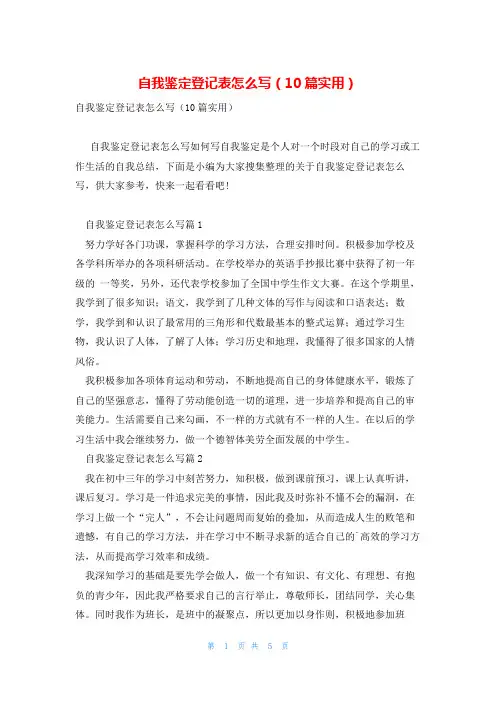 自我鉴定登记表怎么写（10篇实用）

自我鉴定登记表怎么写（10篇实用）

自我鉴定登记表怎么写如何写自我鉴定是个人对一个时段对自己的学习或工作生活的自我总结，下面是小编为大家搜集整理的关于自我鉴定登记表怎么写，供大家参考，快来一起看看吧！

自我鉴定登记表怎么写篇1

努力学好各门功课，掌握科学的学习方法，合理安排时间。积极参加学校及各学科所举办的各项科研活动。在学校举办的英语手抄报比赛中获得了初一年级的 一等奖，另外，还代表学校参加了全国中学生作文大赛。在这个学期里，我学到了很多知识：语文，我学到了几种文体的写作与阅读和口语表达；数学，我学到和认识了最常用的三角形和代数最基本的整式运算；通过学习生物，我认识了人体，了解了人体；学习历史和地理，我懂得了很多国家的人情风俗。

我积极参加各项体育运动和劳动，不断地提高自己的身体健康水平，锻炼了自己的坚强意志，懂得了劳动能创造一切的道理，进一步培养和提高自己的审美能力。生活需要自己来勾画，不一样的方式就有不一样的人生。在以后的学习生活中我会继续努力，做一个德智体美劳全面发展的中学生。

自我鉴定登记表怎么写篇2

我在初中三年的学习中刻苦努力，知积极，做到课前预习，课上认真听讲，课后复习。学习是一件追求完美的事情，因此我及时弥补不懂不会的漏洞，在学习上做一个“完人”，不会让问题周而复始的叠加，从而造成人生的败笔和遗憾，有自己的学习方法，并在学习中不断寻求新的适合自己的`高效的学习方法，从而提高学习效率和成绩。

我深知学习的基础是要先学会做人，做一个有知识、有文化、有理想、有抱负的青少年，因此我严格要求自己的言行举止，尊敬师长，团结同学，关心集体。同时我作为班长，是班中的凝聚点，所以更加以身作则，积极地参加班

第 1 页 共 5 页